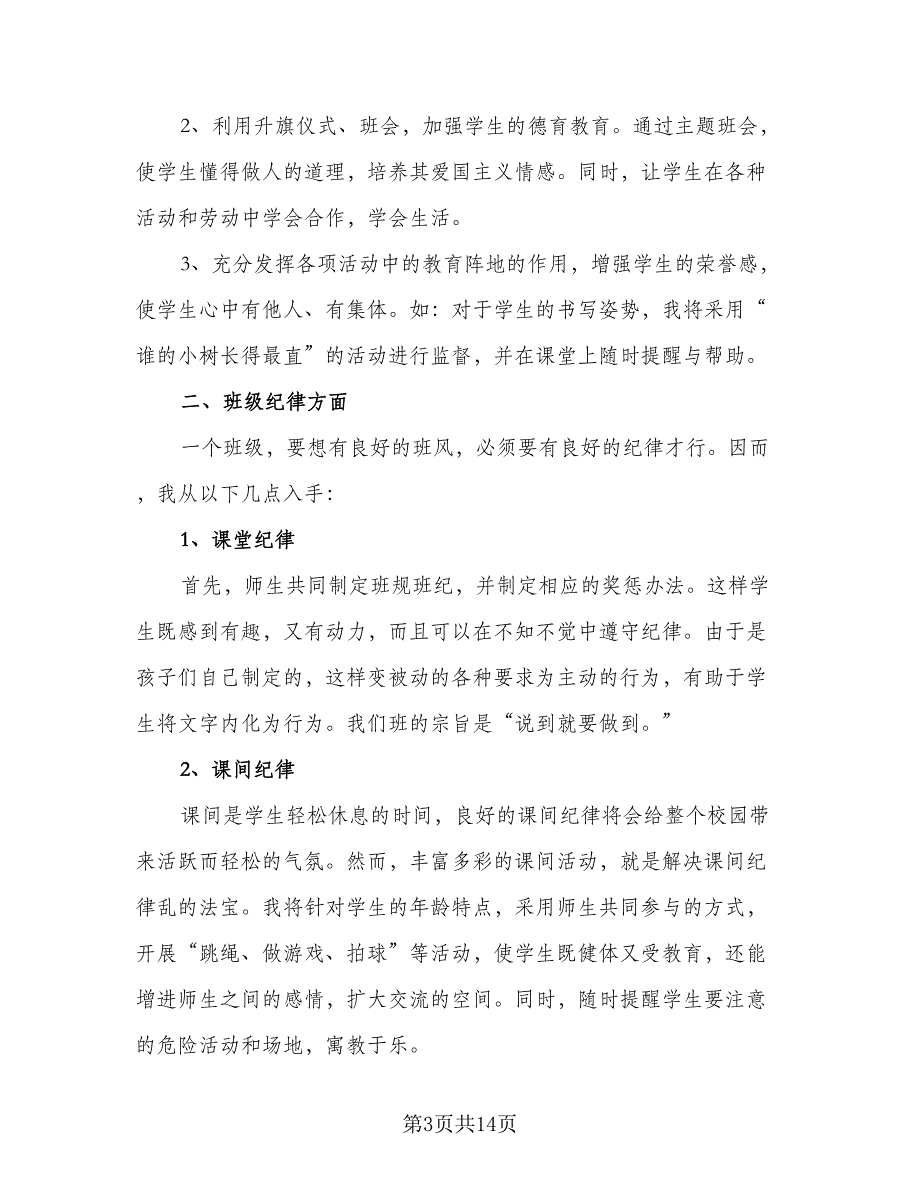 2、利用升旗仪式、班会，加强学生的德育教育。通过主题班会，使学生懂得做人的道理，培养其爱国主义情感。同时，让学生在各种活动和劳动中学会合作，学会生活。

3、充分发挥各项活动中的教育阵地的作用，增强学生的荣誉感，使学生心中有他人、有集体。如：对于学生的书写姿势，我将采用“谁的小树长得最直”的活动进行监督，并在课堂上随时提醒与帮助。

二、班级纪律方面

一个班级，要想有良好的班风，必须要有良好的纪律才行。因而，我从以下几点入手：

1、课堂纪律

首先，师生共同制定班规班纪，并制定相应的奖惩办法。这样学生既感到有趣，又有动力，而且可以在不知不觉中遵守纪律。由于是孩子们自己制定的，这样变被动的各种要求为主动的行为，有助于学生将文字内化为行为。我们班的宗旨是“说到就要做到。”

2、课间纪律

课间是学生轻松休息的时间，良好的课间纪律将会给整个校园带来活跃而轻松的气氛。然而，丰富多彩的课间活动，就是解决课间纪律乱的法宝。我将针对学生的年龄特点，采用师生共同参与的方式，开展“跳绳、做游戏、拍球”等活动，使学生既健体又受教育，还能增进师生之间的感情，扩大交流的空间。同时，随时提醒学生要注意的危险活动和场地，寓教于乐。

第3页共14页